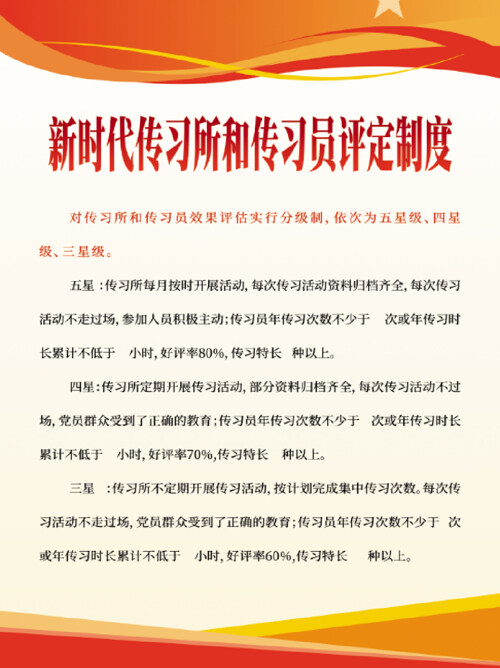 新时代传习所和传习员评定制度

对传习所和传习员效果评估实行分级制，依次为五星级、四星级、三星级。

五星：传习所每月按时开展活动，每次传习活动资料归档齐全，每次传习活动不走过场，参加人员积极主动；传习员年传习次数不少于 次或年传习时长累计不低于 小时，好评率80%，传习特长 种以上。

四星：传习所定期开展传习活动，部分资料归档齐全，每次传习活动不过场，党员群众受到了正确的教育；传习员年传习次数不少于 次或年传习时长累计不低于 小时，好评率70%，传习特长 种以上。

三星：传习所不定期开展传习活动，按计划完成集中传习次数。每次传习活动不走过场，党员群众受到了正确的教育；传习员年传习次数不少于 次或年传习时长累计不低于 小时，好评率60%，传习特长 种以上。